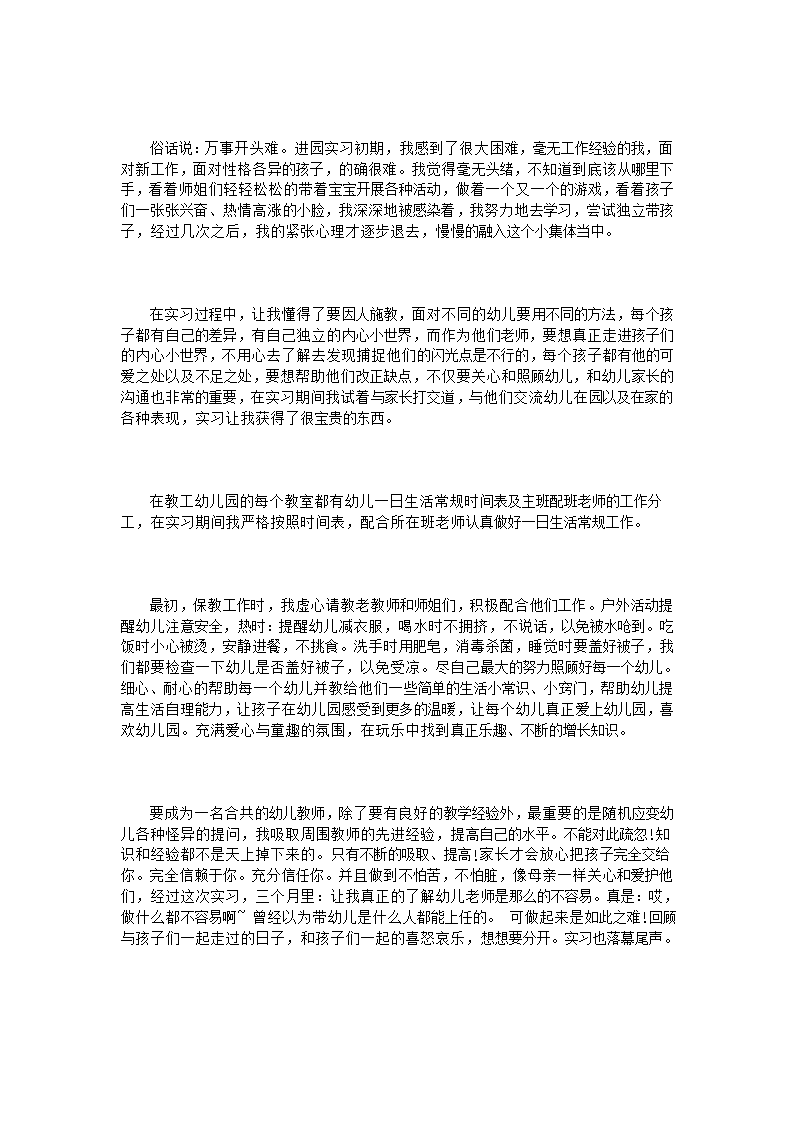 俗话说：万事开头难。进园实习初期，我感到了很大困难，毫无工作经验的我，面对新工作，面对性格各异的孩子，的确很难。我觉得毫无头绪，不知道到底该从哪里下手，看着师姐们轻轻松松的带着宝宝开展各种活动，做着一个又一个的游戏，看着孩子们一张张兴奋、热情高涨的小脸，我深深地被感染着，我努力地去学习，尝试独立带孩子，经过几次之后，我的紧张心理才逐步退去，慢慢的融入这个小集体当中。

在实习过程中，让我懂得了要因人施教，面对不同的幼儿要用不同的方法，每个孩子都有自己的差异，有自己独立的内心小世界，而作为他们老师，要想真正走进孩子们的内心小世界，不用心去了解去发现捕捉他们的闪光点是不行的，每个孩子都有他的可爱之处以及不足之处，要想帮助他们改正缺点，不仅要关心和照顾幼儿，和幼儿家长的沟通也非常的重要，在实习期间我试着与家长打交道，与他们交流幼儿在园以及在家的各种表现，实习让我获得了很宝贵的东西。

在教工幼儿园的每个教室都有幼儿一日生活常规时间表及主班配班老师的工作分工，在实习期间我严格按照时间表，配合所在班老师认真做好一日生活常规工作。

最初，保教工作时，我虚心请教老教师和师姐们，积极配合他们工作。户外活动提醒幼儿注意安全，热时：提醒幼儿减衣服，喝水时不拥挤，不说话，以免被水呛到。吃饭时小心被烫，安静进餐，不挑食。洗手时用肥皂，消毒杀菌，睡觉时要盖好被子，我们都要检查一下幼儿是否盖好被子，以免受凉。尽自己最大的努力照顾好每一个幼儿。细心、耐心的帮助每一个幼儿并教给他们一些简单的生活小常识、小窍门，帮助幼儿提高生活自理能力，让孩子在幼儿园感受到更多的温暖，让每个幼儿真正爱上幼儿园，喜欢幼儿园。充满爱心与童趣的氛围，在玩乐中找到真正乐趣、不断的增长知识。

要成为一名合共的幼儿教师，除了要有良好的教学经验外，最重要的是随机应变幼儿各种怪异的提问，我吸取周围教师的先进经验，提高自己的水平。不能对此疏忽!知识和经验都不是天上掉下来的。只有不断的吸取、提高!家长才会放心把孩子完全交给你。完全信赖于你。充分信任你。并且做到不怕苦，不怕脏，像母亲一样关心和爱护他们，经过这次实习，三个月里：让我真正的了解幼儿老师是那么的不容易。真是：哎，做什么都不容易啊~ 曾经以为带幼儿是什么人都能上任的。 可做起来是如此之难!回顾与孩子们一起走过的日子，和孩子们一起的喜怒哀乐，想想要分开。实习也落幕尾声。